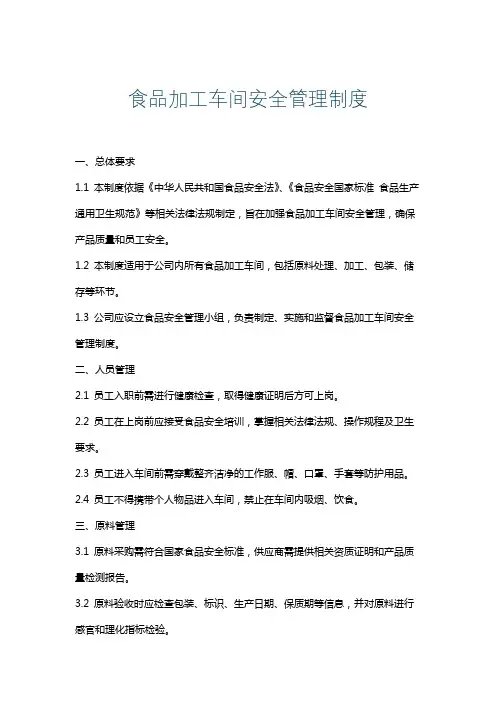 食品加工车间安全管理制度

一、总体要求

1.1 本制度依据《中华人民共和国食品安全法》、《食品安全国家标准 食品生产通用卫生规范》等相关法律法规制定，旨在加强食品加工车间安全管理，确保产品质量和员工安全。

1.2 本制度适用于公司内所有食品加工车间，包括原料处理、加工、包装、储存等环节。

1.3 公司应设立食品安全管理小组，负责制定、实施和监督食品加工车间安全管理制度。

二、人员管理

2.1 员工入职前需进行健康检查，取得健康证明后方可上岗。

2.2 员工在上岗前应接受食品安全培训，掌握相关法律法规、操作规程及卫生要求。

2.3 员工进入车间前需穿戴整齐洁净的工作服、帽、口罩、手套等防护用品。

2.4 员工不得携带个人物品进入车间，禁止在车间内吸烟、饮食。

三、原料管理

3.1 原料采购需符合国家食品安全标准，供应商需提供相关资质证明和产品质量检测报告。

3.2 原料验收时应检查包装、标识、生产日期、保质期等信息，并对原料进行感官和理化指标检验。